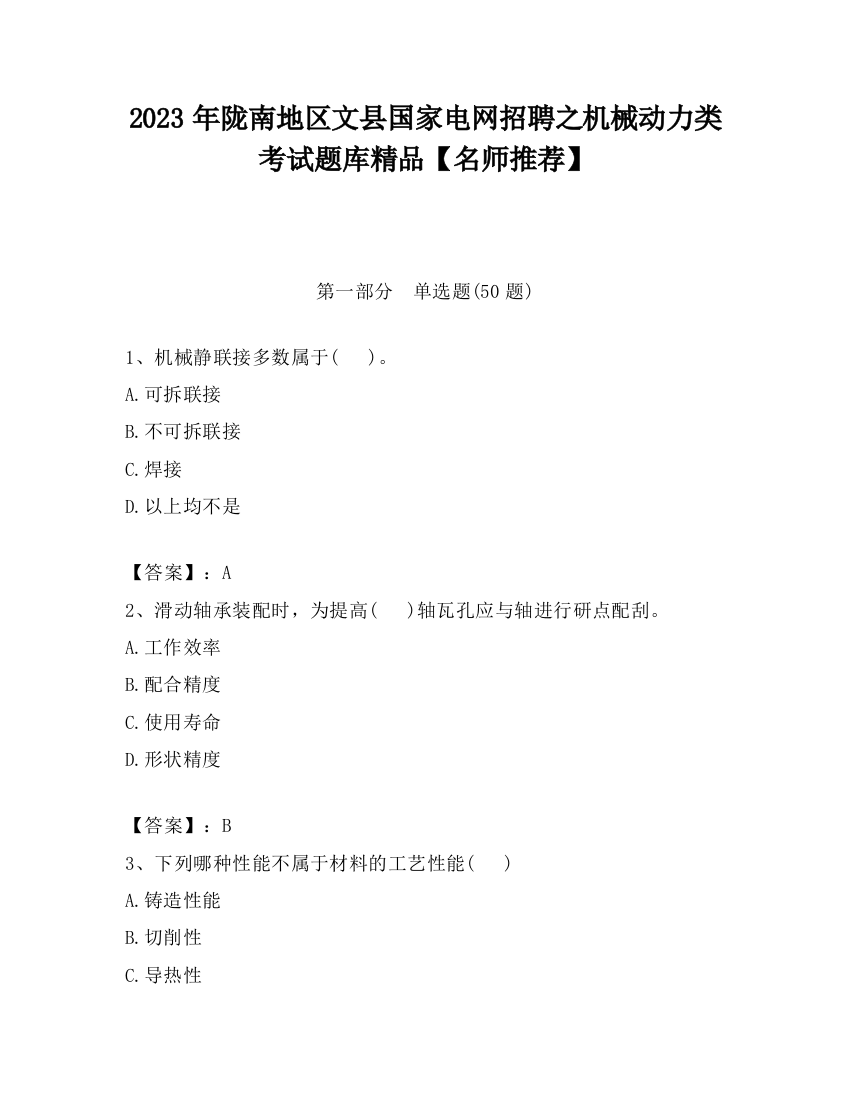 2023 年陇南地区文县国家电网招聘之机械动力类考试题库精品【名师推荐】

第一部分　单选题(50 题)

1、机械静联接多数属于(　　)。

A.可拆联接

B.不可拆联接

C.焊接

D.以上均不是

【答案】：A

2、滑动轴承装配时，为提高(　　)轴瓦孔应与轴进行研点配刮。

A.工作效率

B.配合精度

C.使用寿命

D.形状精度

【答案】：B

3、下列哪种性能不属于材料的工艺性能(　　)

A.铸造性能

B.切削性

C.导热性